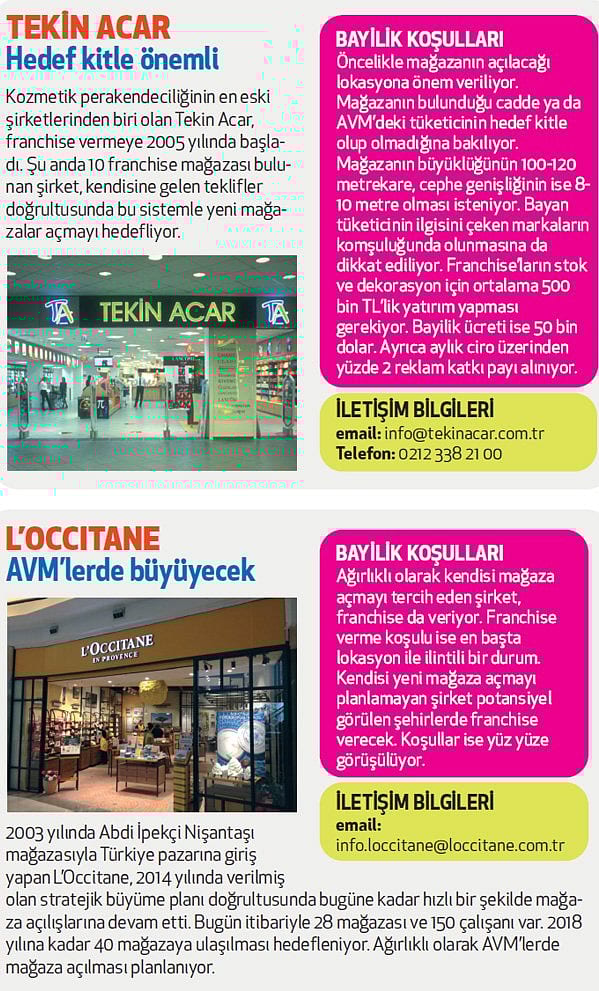 TEKİN ACAR
Hedef kitle önemli

Kozmetik perakendeciliğinin en eski şirketlerinden biri olan Tekin Acar, franchise vermeye 2005 yılında başladı. Şu anda 10 franchise mağazası bulunan şirket, kendisine gelen teklifler doğrultusunda bu sistemle yeni mağazalar açmayı hedefliyor.

TEKİN ACAR

BAYİLİK KOŞULLARI
Öncelikle mağazanın açılacağı lokasyona önem veriliyor. Mağazanın bulunduğu cadde ya da AVM'deki tüketicinin hedef kitle olup olmadığına bakılıyor. Mağazanın büyüklüğünün 100-120 metrekare, cephe genişliğinin ise 8-10 metre olması isteniyor. Bayan tüketicinin ilgisini çeken markaların komşuluğunda olunmasına da dikkat ediliyor. Franchise'ların stok ve dekorasyon için ortalama 500 bin TL'lik yatırım yapması gerekiyor. Bayilik ücreti ise 50 bin dolar. Ayrıca aylık ciro üzerinden yüzde 2 reklam katkı payı alınıyor.

İLETİŞİM BİLGİLERİ
email: info@tekinacar.com.tr
Telefon: 0212 338 21 00

L'OCCITANE
AVM'lerde büyüyecek

L'OCCITANE
EN PROVENCE

2003 yılında Abdi İpekçi Nişantaşı mağazasıyla Türkiye pazarına giriş yapan L'Occitane, 2014 yılında verilmiş olan stratejik büyüme planı doğrultusunda bugüne kadar hızlı bir şekilde mağaza açılışlarına devam etti. Bugün itibariyle 28 mağazası ve 150 çalışanı var. 2018 yılına kadar 40 mağazaya ulaşılması hedefleniyor. Ağırlıklı olarak AVM'lerde mağaza açılması planlanıyor.

BAYİLİK KOŞULLARI
Ağırlıklı olarak kendisi mağaza açmayı tercih eden şirket, franchise da veriyor. Franchise verme koşulu ise en başta lokasyon ile ilintili bir durum. Kendisi yeni mağaza açmayı planlamayan şirket potansiyel görülen şehirlerde franchise verecek. Koşullar ise yüz yüze görüşülüyor.

İLETİŞİM BİLGİLERİ
email:
info.loccitane@loccitane.com.tr